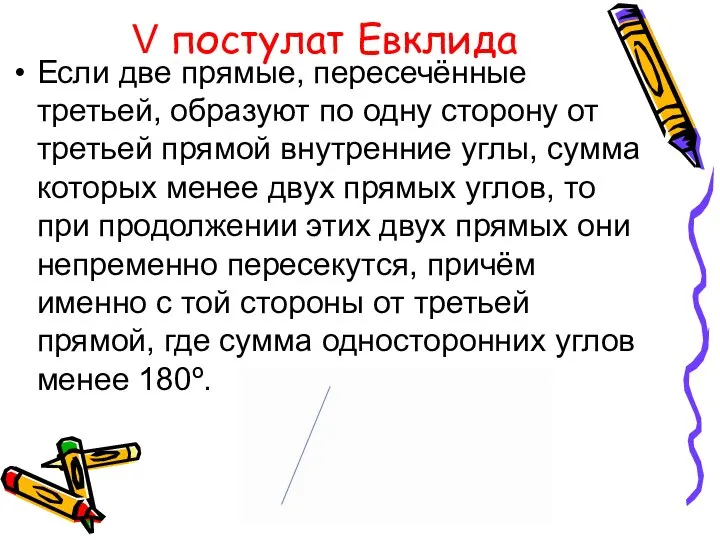 V постулат Евклида

• Если две прямые, пересечённые третьей, образуют по одну сторону от третьей прямой внутренние углы, сумма которых менее двух прямых углов, то при продолжении этих двух прямых они непременно пересекутся, причём именно с той стороны от третьей прямой, где сумма односторонних углов менее 180º.